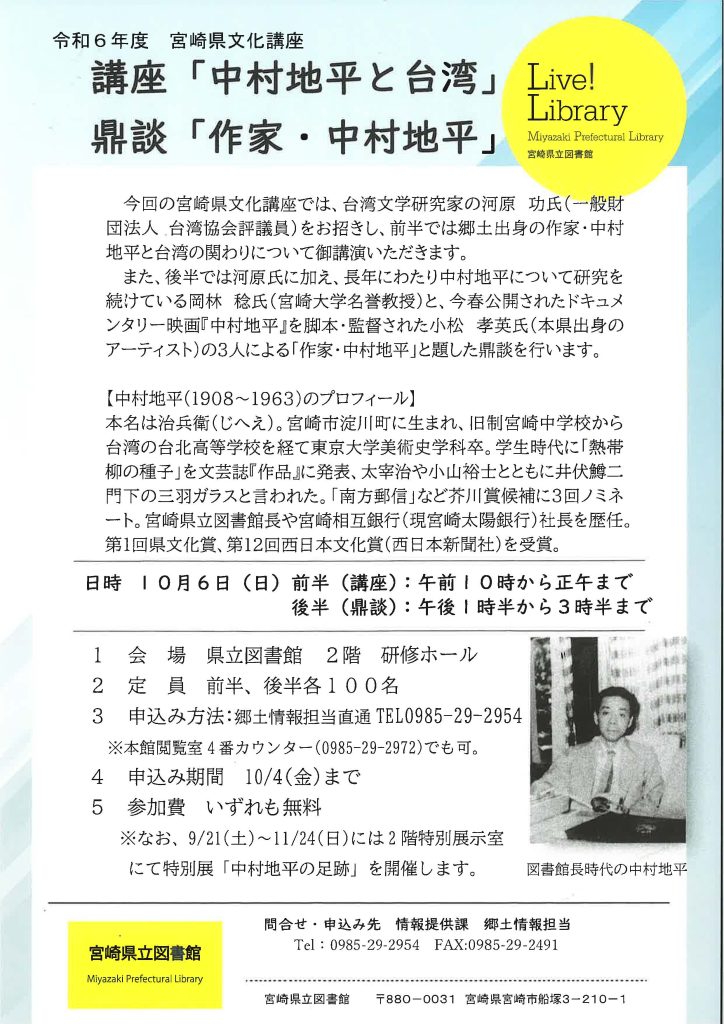 令和６年度　宮崎県文化講座

講座「中村地平と台湾」
鼎談「作家・中村地平」

Live! Library
Miyazaki Prefectural Library
宮崎県立図書館

今回の宮崎県文化講座では、台湾文学研究家の河原　功氏（一般財団法人 台湾協会評議員）をお招きし、前半では郷土出身の作家・中村地平と台湾の関わりについて御講演いただきます。
また、後半では河原氏に加え、長年にわたり中村地平について研究を続けている岡林　稔氏（宮崎大学名誉教授）と、今春公開されたドキュメンタリー映画『中村地平』を脚本・監督された小松　孝英氏（本県出身のアーティスト）の3人による「作家・中村地平」と題した鼎談を行います。

【中村地平（1908～1963）のプロフィール】
本名は治兵衛（じへえ）。宮崎市淀川町に生まれ、旧制宮崎中学校から台湾の台北高等学校を経て東京大学美術史学科卒。学生時代に「熱帯柳の種子」を文芸誌『作品』に発表、太宰治や小山裕士とともに井伏鱒二門下の三羽ガラスと言われた。「南方郵信」など芥川賞候補に3回ノミネート。宮崎県立図書館長や宮崎相互銀行（現宮崎太陽銀行）社長を歴任。第1回県文化賞、第12回西日本文化賞（西日本新聞社）を受賞。

日時　１０月６日（日）前半（講座）：午前１０時から正午まで
　　　　　　　　　　　後半（鼎談）：午後１時半から３時半まで

１　会　場　県立図書館　２階　研修ホール
２　定　員　前半、後半各１００名
３　申込み方法：郷土情報担当直通 TEL0985-29-2954
※本館閲覧室４番カウンター（0985-29-2972）でも可。
４　申込み期間　10/4(金)まで
５　参加費　いずれも無料
※なお、9/21(土)～11/24(日)には２階特別展示室にて特別展「中村地平の足跡」を開催します。

図書館長時代の中村地平

宮崎県立図書館
Miyazaki Prefectural Library

問合せ・申込み先　情報提供課　郷土情報担当
Tel：0985-29-2954　FAX:0985-29-2491

宮崎県立図書館　〒880－0031　宮崎県宮崎市船塚３－210－１